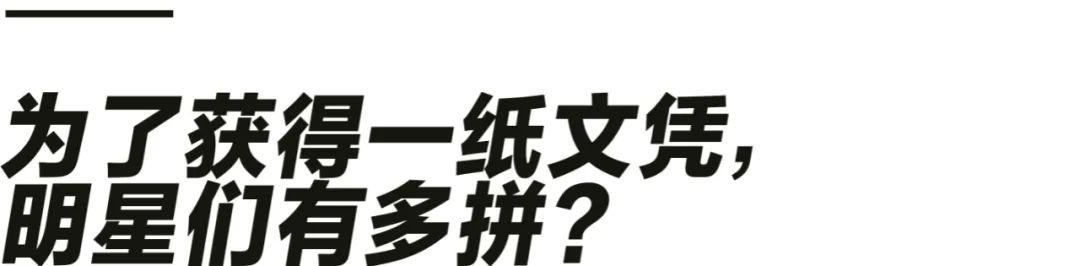 为了获得一纸文凭，
明星们有多拼？